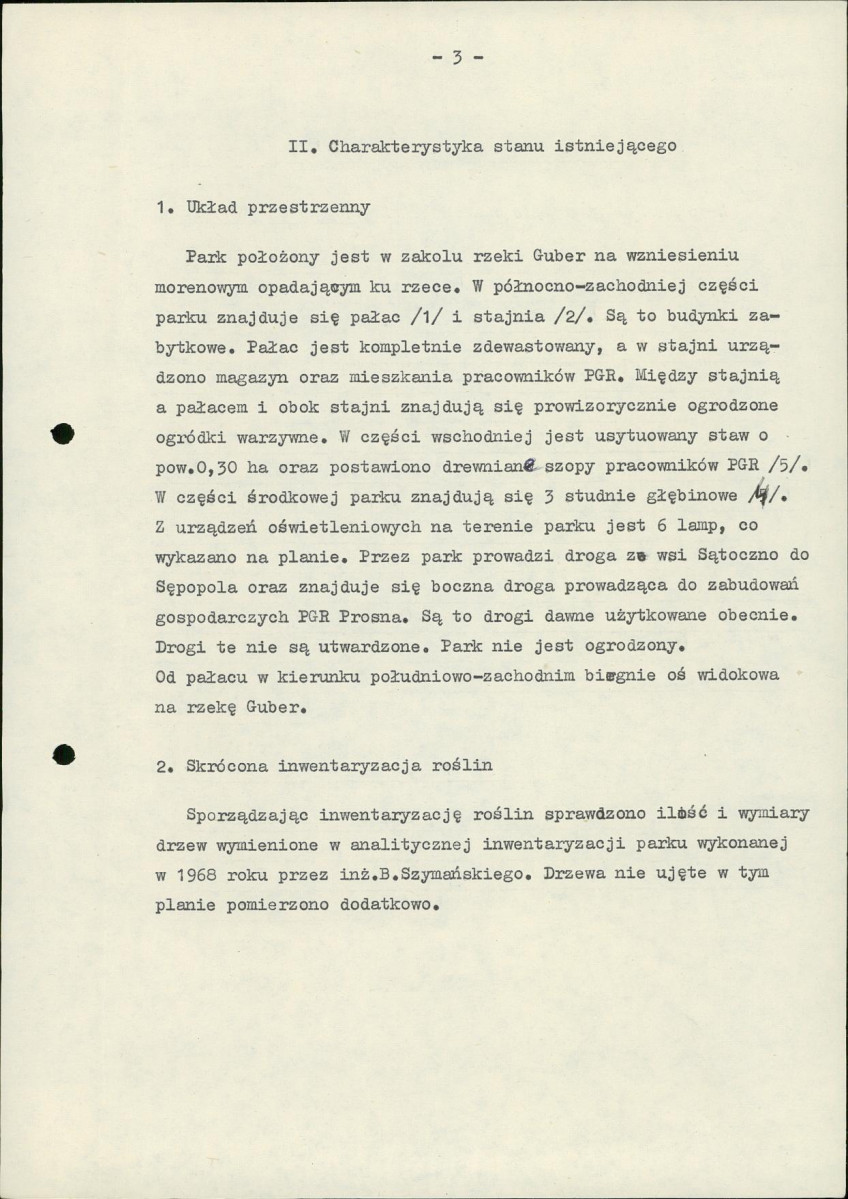 - 3 -

II. Charakterystyka stanu istniejącego

1. Układ przestrzenny

Park położony jest w zakolu rzeki Guber na wzniesieniu morenowym opadającym ku rzece. W północno-zachodniej części parku znajduje się pałac /1/ i stajnia /2/. Są to budynki zabytkowe. Pałac jest kompletnie zdewastowany, a w stajni urządzono magazyn oraz mieszkania pracowników PGR. Między stajnią a pałacem i obok stajni znajdują się prowizorycznie ogrodzone ogródki warzywne. W części wschodniej jest usytuowany staw o pow.0,30 ha oraz postawiono drewniane szopy pracowników PGR /5/. W części środkowej parku znajdują się 3 studnie głębinowe /4/. Z urządzeń oświetleniowych na terenie parku jest 6 lamp, co wykazano na planie. Przez park prowadzi droga ze wsi Sątoczno do Sępopola oraz znajduje się boczna droga prowadząca do zabudowań gospodarczych PGR Prosna. Są to drogi dawne użytkowane obecnie. Drogi te nie są utwardzone. Park nie jest ogrodzony.
Od pałacu w kierunku południowo-zachodnim biegnie oś widokowa na rzekę Guber.

2. Skrócona inwentaryzacja roślin

Sporządzając inwentaryzację roślin sprawdzono ilość i wymiary drzew wymienione w analitycznej inwentaryzacji parku wykonanej w 1968 roku przez inż.B.Szymańskiego. Drzewa nie ujęte w tym planie pomierzono dodatkowo.